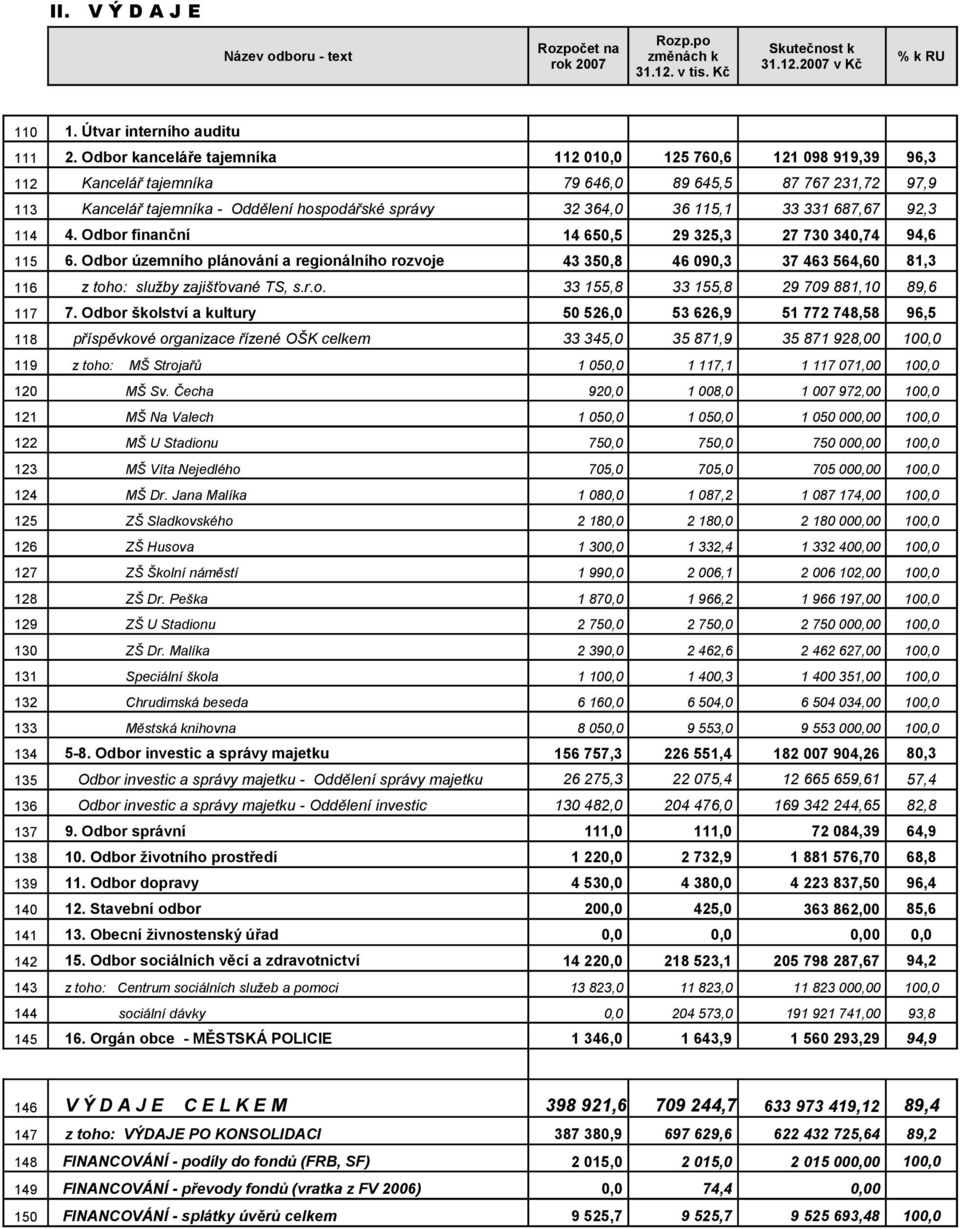 II. V Ý D A J E

| | Název odboru - text | Rozpočet na rok 2007 | Rozp.po změnách k 31.12. v tis. Kč | Skutečnost k 31.12.2007 v Kč | % k RU |
|---|---|---|---|---|---|
| 110 | 1. Útvar interního auditu | | | | |
| 111 | 2. Odbor kanceláře tajemníka | 112 010,0 | 125 760,6 | 121 098 919,39 | 96,3 |
| 112 | Kancelář tajemníka | 79 646,0 | 89 645,5 | 87 767 231,72 | 97,9 |
| 113 | Kancelář tajemníka - Oddělení hospodářské správy | 32 364,0 | 36 115,1 | 33 331 687,67 | 92,3 |
| 114 | 4. Odbor finanční | 14 650,5 | 29 325,3 | 27 730 340,74 | 94,6 |
| 115 | 6. Odbor územního plánování a regionálního rozvoje | 43 350,8 | 46 090,3 | 37 463 564,60 | 81,3 |
| 116 | z toho: služby zajišťované TS, s.r.o. | 33 155,8 | 33 155,8 | 29 709 881,10 | 89,6 |
| 117 | 7. Odbor školství a kultury | 50 526,0 | 53 626,9 | 51 772 748,58 | 96,5 |
| 118 | příspěvkové organizace řízené OŠK celkem | 33 345,0 | 35 871,9 | 35 871 928,00 | 100,0 |
| 119 | z toho: MŠ Strojařů | 1 050,0 | 1 117,1 | 1 117 071,00 | 100,0 |
| 120 | MŠ Sv. Čecha | 920,0 | 1 008,0 | 1 007 972,00 | 100,0 |
| 121 | MŠ Na Valech | 1 050,0 | 1 050,0 | 1 050 000,00 | 100,0 |
| 122 | MŠ U Stadionu | 750,0 | 750,0 | 750 000,00 | 100,0 |
| 123 | MŠ Víta Nejedlého | 705,0 | 705,0 | 705 000,00 | 100,0 |
| 124 | MŠ Dr. Jana Malíka | 1 080,0 | 1 087,2 | 1 087 174,00 | 100,0 |
| 125 | ZŠ Sladkovského | 2 180,0 | 2 180,0 | 2 180 000,00 | 100,0 |
| 126 | ZŠ Husova | 1 300,0 | 1 332,4 | 1 332 400,00 | 100,0 |
| 127 | ZŠ Školní náměstí | 1 990,0 | 2 006,1 | 2 006 102,00 | 100,0 |
| 128 | ZŠ Dr. Peška | 1 870,0 | 1 966,2 | 1 966 197,00 | 100,0 |
| 129 | ZŠ U Stadionu | 2 750,0 | 2 750,0 | 2 750 000,00 | 100,0 |
| 130 | ZŠ Dr. Malíka | 2 390,0 | 2 462,6 | 2 462 627,00 | 100,0 |
| 131 | Speciální škola | 1 100,0 | 1 400,3 | 1 400 351,00 | 100,0 |
| 132 | Chrudimská beseda | 6 160,0 | 6 504,0 | 6 504 034,00 | 100,0 |
| 133 | Městská knihovna | 8 050,0 | 9 553,0 | 9 553 000,00 | 100,0 |
| 134 | 5-8. Odbor investic a správy majetku | 156 757,3 | 226 551,4 | 182 007 904,26 | 80,3 |
| 135 | Odbor investic a správy majetku - Oddělení správy majetku | 26 275,3 | 22 075,4 | 12 665 659,61 | 57,4 |
| 136 | Odbor investic a správy majetku - Oddělení investic | 130 482,0 | 204 476,0 | 169 342 244,65 | 82,8 |
| 137 | 9. Odbor správní | 111,0 | 111,0 | 72 084,39 | 64,9 |
| 138 | 10. Odbor životního prostředí | 1 220,0 | 2 732,9 | 1 881 576,70 | 68,8 |
| 139 | 11. Odbor dopravy | 4 530,0 | 4 380,0 | 4 223 837,50 | 96,4 |
| 140 | 12. Stavební odbor | 200,0 | 425,0 | 363 862,00 | 85,6 |
| 141 | 13. Obecní živnostenský úřad | 0,0 | 0,0 | 0,00 | 0,0 |
| 142 | 15. Odbor sociálních věcí a zdravotnictví | 14 220,0 | 218 523,1 | 205 798 287,67 | 94,2 |
| 143 | z toho: Centrum sociálních služeb a pomoci | 13 823,0 | 11 823,0 | 11 823 000,00 | 100,0 |
| 144 | sociální dávky | 0,0 | 204 573,0 | 191 921 741,00 | 93,8 |
| 145 | 16. Orgán obce - MĚSTSKÁ POLICIE | 1 346,0 | 1 643,9 | 1 560 293,29 | 94,9 |
| 146 | V Ý D A J E C E L K E M | 398 921,6 | 709 244,7 | 633 973 419,12 | 89,4 |
| 147 | z toho: VÝDAJE PO KONSOLIDACI | 387 380,9 | 697 629,6 | 622 432 725,64 | 89,2 |
| 148 | FINANCOVÁNÍ - podíly do fondů (FRB, SF) | 2 015,0 | 2 015,0 | 2 015 000,00 | 100,0 |
| 149 | FINANCOVÁNÍ - převody fondů (vratka z FV 2006) | 0,0 | 74,4 | 0,00 | |
| 150 | FINANCOVÁNÍ - splátky úvěrů celkem | 9 525,7 | 9 525,7 | 9 525 693,48 | 100,0 |